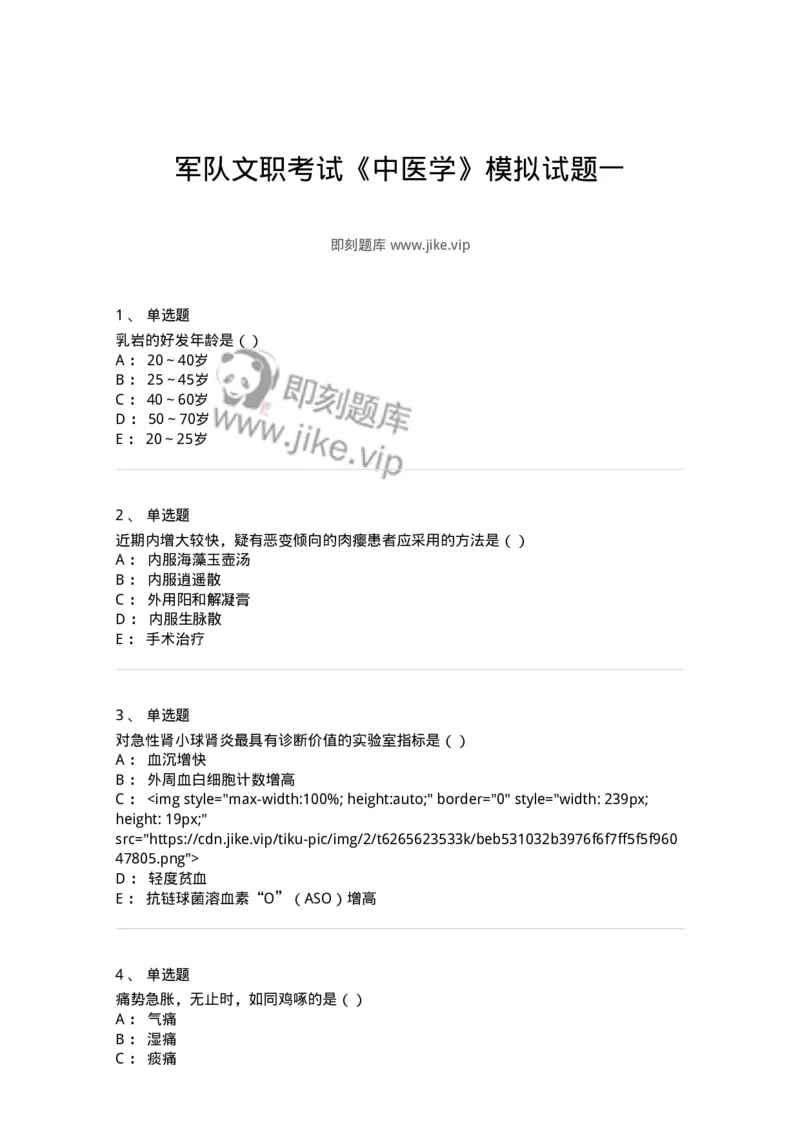 军队文职考试《中医学》模拟试题一

即刻题库 www.jike.vip

1、 单选题
乳岩的好发年龄是（ ）
A： 20～40岁
B： 25～45岁
C： 40～60岁
D： 50～70岁
E： 20～25岁

即刻题库
www.jike.vip

2、 单选题
近期内增大较快，疑有恶变倾向的肉瘿患者应采用的方法是（ ）
A： 内服海藻玉壶汤
B： 内服逍遥散
C： 外用阳和解凝膏
D： 内服生脉散
E： 手术治疗

3、 单选题
对急性肾小球肾炎最具有诊断价值的实验室指标是（ ）
A： 血沉增快
B： 外周血白细胞计数增高
C： <img style="max-width:100%; height:auto;" border="0" style="width: 239px; height: 19px;" src="https://cdn.jike.vip/tiku-pic/img/2/t6265623533k/beb531032b3976f6f7ff5f5f96047805.png">
D： 轻度贫血
E： 抗链球菌溶血素“O”（ASO）增高

4、 单选题
痛势急胀，无止时，如同鸡啄的是（ ）
A： 气痛
B： 湿痛
C： 痰痛